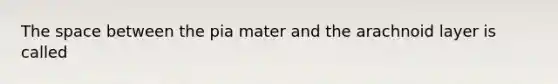 The space between the pia mater and the arachnoid layer is called